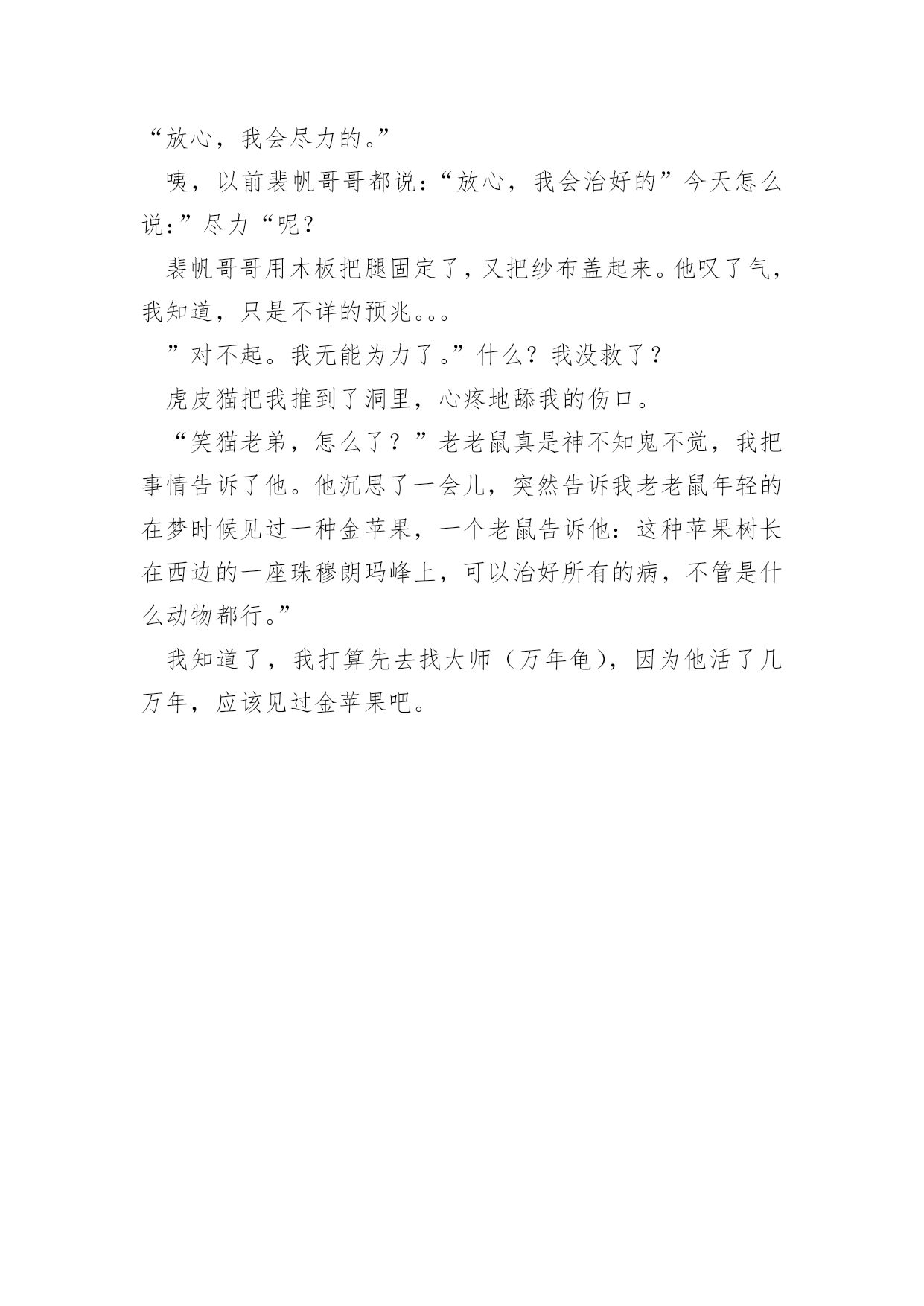 “放心，我会尽力的。”

咦，以前裴帆哥哥都说：“放心，我会治好的”今天怎么说：”尽力“呢？

裴帆哥哥用木板把腿固定了，又把纱布盖起来。他叹了气，我知道，只是不详的预兆。。。

”对不起。我无能为力了。”什么？我没救了？

虎皮猫把我推到了洞里，心疼地舔我的伤口。

“笑猫老弟，怎么了？”老老鼠真是神不知鬼不觉，我把事情告诉了他。他沉思了一会儿，突然告诉我老老鼠年轻的在梦时候见过一种金苹果，一个老鼠告诉他：这种苹果树长在西边的一座珠穆朗玛峰上，可以治好所有的病，不管是什么动物都行。”

我知道了，我打算先去找大师（万年龟），因为他活了几万年，应该见过金苹果吧。